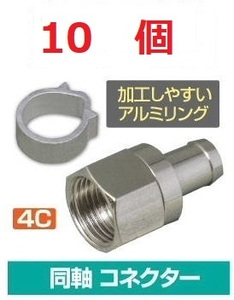 10　個

加工しやすい
アルミリング

4C

同軸 コネクター